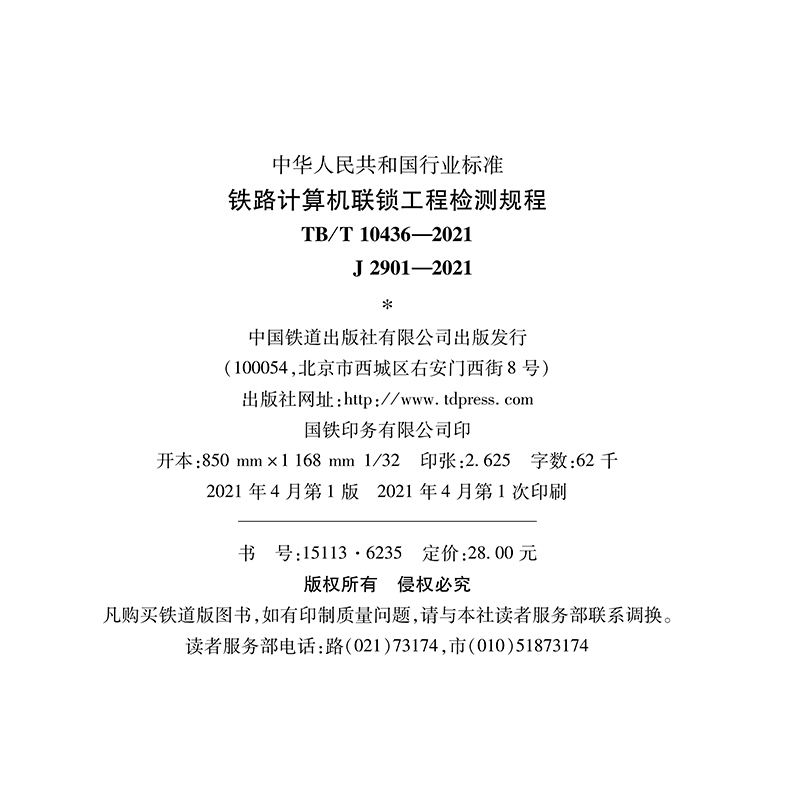 中华人民共和国行业标准

铁路计算机联锁工程检测规程

TB/T 10436—2021

J 2901—2021

*

中国铁道出版社有限公司出版发行

(100054,北京市西城区右安门西街8号)

出版社网址:http://www.tdpress.com

国铁印务有限公司印

开本:850 mm×1 168 mm 1/32 印张:2.625 字数:62千

2021年4月第1版 2021年4月第1次印刷

书 号:15113·6235 定价:28.00元

版权所有 侵权必究

凡购买铁道版图书,如有印制质量问题,请与本社读者服务部联系调换。

读者服务部电话:路(021)73174,市(010)51873174